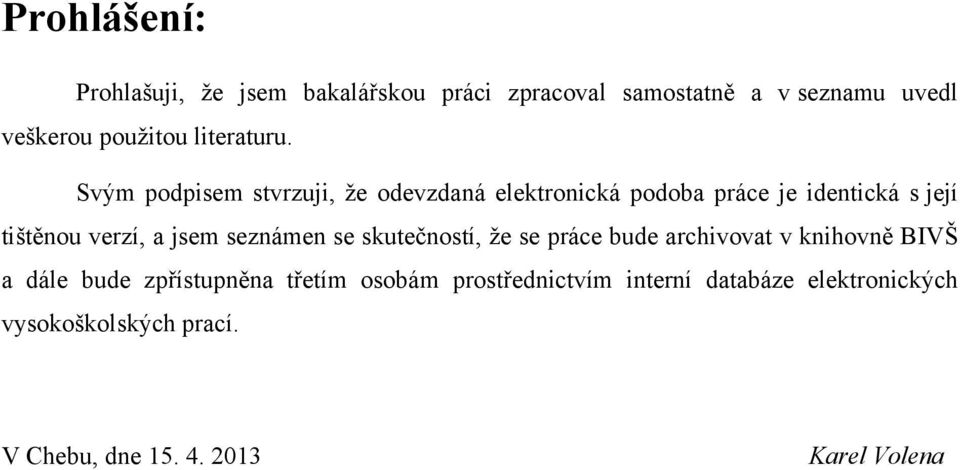 Prohlášení:

Prohlašuji, že jsem bakalářskou práci zpracoval samostatně a v seznamu uvedl veškerou použitou literaturu.

Svým podpisem stvrzuji, že odevzdaná elektronická podoba práce je identická s její tištěnou verzí, a jsem seznámen se skutečností, že se práce bude archivovat v knihovně BIVŠ a dále bude zpřístupněna třetím osobám prostřednictvím interní databáze elektronických vysokoškolských prací.

V Chebu, dne 15. 4. 2013

Karel Volena